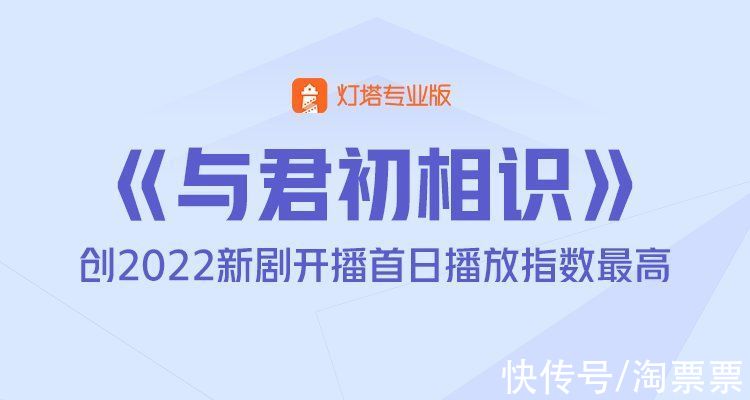 灯塔专业版

《与君初相识》

创2022新剧开播首日播放指数最高

快传号/淘票票